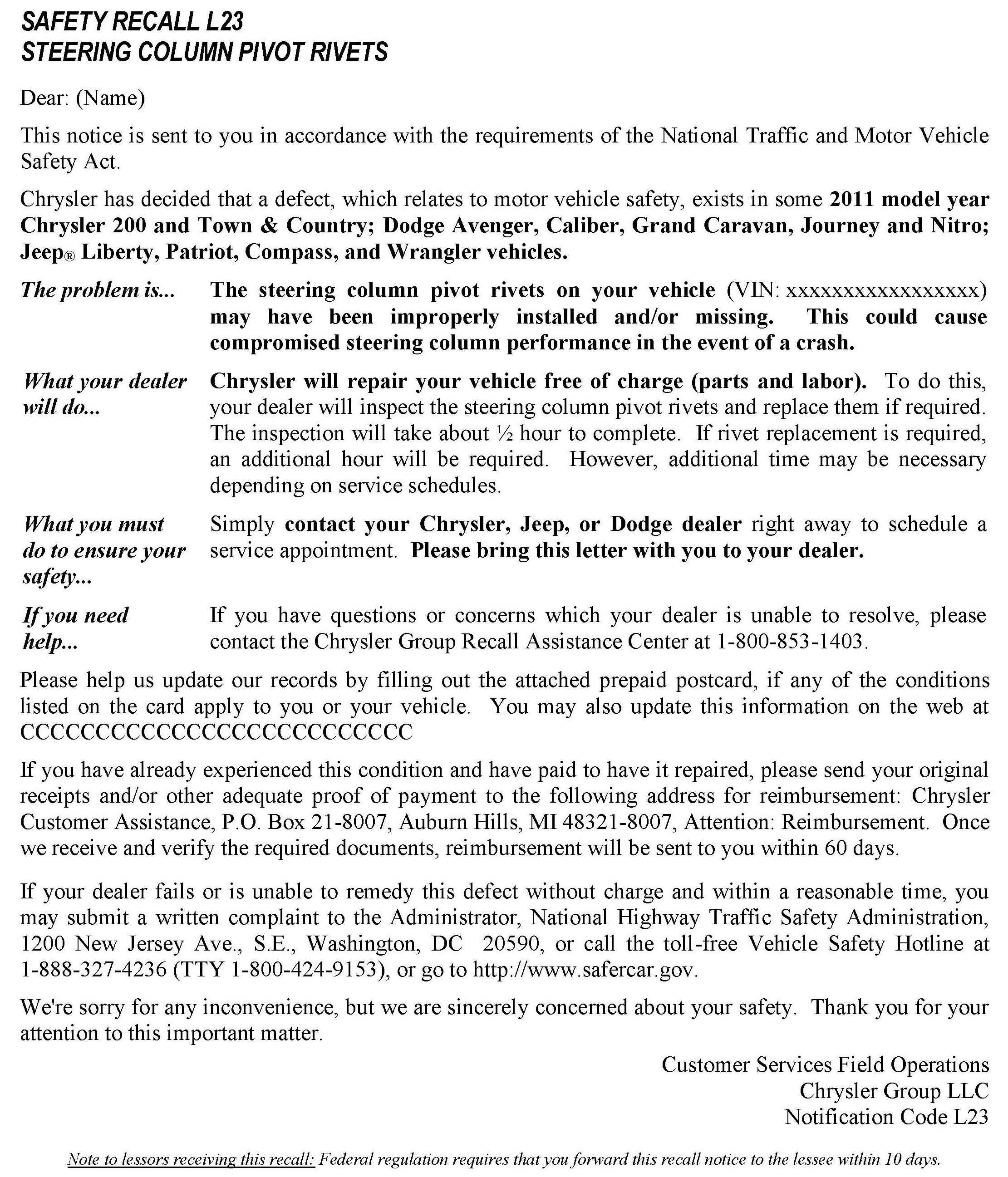 SAFETY RECALL L23
STEERING COLUMN PIVOT RIVETS

Dear: (Name)

This notice is sent to you in accordance with the requirements of the National Traffic and Motor Vehicle Safety Act.

Chrysler has decided that a defect, which relates to motor vehicle safety, exists in some 2011 model year Chrysler 200 and Town & Country; Dodge Avenger, Caliber, Grand Caravan, Journey and Nitro; Jeep® Liberty, Patriot, Compass, and Wrangler vehicles.

The problem is... The steering column pivot rivets on your vehicle (VIN: xxxxxxxxxxxxxxxxx) may have been improperly installed and/or missing. This could cause compromised steering column performance in the event of a crash.

What your dealer will do... Chrysler will repair your vehicle free of charge (parts and labor). To do this, your dealer will inspect the steering column pivot rivets and replace them if required. The inspection will take about ½ hour to complete. If rivet replacement is required, an additional hour will be required. However, additional time may be necessary depending on service schedules.

What you must do to ensure your safety... Simply contact your Chrysler, Jeep, or Dodge dealer right away to schedule a service appointment. Please bring this letter with you to your dealer.

If you need help... If you have questions or concerns which your dealer is unable to resolve, please contact the Chrysler Group Recall Assistance Center at 1-800-853-1403.

Please help us update our records by filling out the attached prepaid postcard, if any of the conditions listed on the card apply to you or your vehicle. You may also update this information on the web at CCCCCCCCCCCCCCCCCCCCCCCCC

If you have already experienced this condition and have paid to have it repaired, please send your original receipts and/or other adequate proof of payment to the following address for reimbursement: Chrysler Customer Assistance, P.O. Box 21-8007, Auburn Hills, MI 48321-8007, Attention: Reimbursement. Once we receive and verify the required documents, reimbursement will be sent to you within 60 days.

If your dealer fails or is unable to remedy this defect without charge and within a reasonable time, you may submit a written complaint to the Administrator, National Highway Traffic Safety Administration, 1200 New Jersey Ave., S.E., Washington, DC 20590, or call the toll-free Vehicle Safety Hotline at 1-888-327-4236 (TTY 1-800-424-9153), or go to http://www.safercar.gov.

We're sorry for any inconvenience, but we are sincerely concerned about your safety. Thank you for your attention to this important matter.

Customer Services Field Operations
Chrysler Group LLC
Notification Code L23

Note to lessors receiving this recall: Federal regulation requires that you forward this recall notice to the lessee within 10 days.